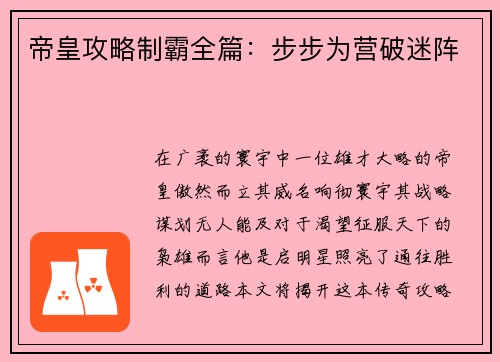 帝皇攻略制霸全篇：步步为营破迷阵

在广袤的寰宇中一位雄才大略的帝皇傲然而立其威名响彻寰宇其战略谋划无人能及对于渴望征服天下的枭雄而言他是启明星照亮了通往胜利的道路本文将揭开这本传奇攻略